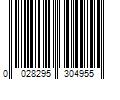 0 028295 304955